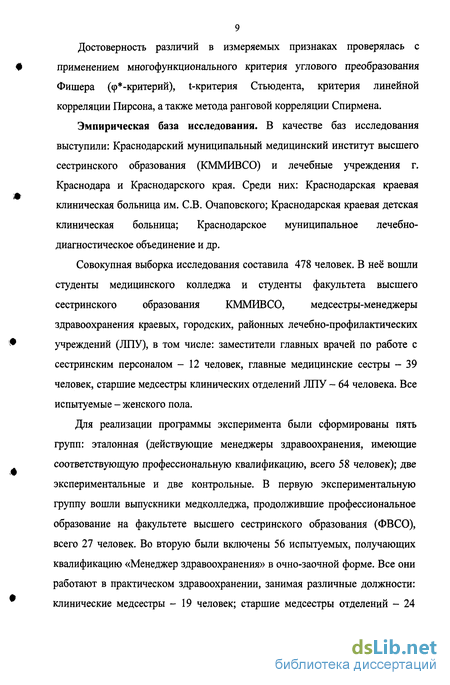 9

Достоверность различий в измеряемых признаках проверялась с применением многофункционального критерия углового преобразования Фишера (φ*-критерий), t-критерия Стьюдента, критерия линейной корреляции Пирсона, а также метода ранговой корреляции Спирмена.

**Эмпирическая база исследования.** В качестве баз исследования выступили: Краснодарский муниципальный медицинский институт высшего сестринского образования (КММИВСО) и лечебные учреждения г. Краснодара и Краснодарского края. Среди них: Краснодарская краевая клиническая больница им. С.В. Очаповского; Краснодарская краевая детская клиническая больница; Краснодарское муниципальное лечебно-диагностическое объединение и др.

Совокупная выборка исследования составила 478 человек. В неё вошли студенты медицинского колледжа и студенты факультета высшего сестринского образования КММИВСО, медсестры-менеджеры здравоохранения краевых, городских, районных лечебно-профилактических учреждений (ЛПУ), в том числе: заместители главных врачей по работе с сестринским персоналом – 12 человек, главные медицинские сестры – 39 человек, старшие медсестры клинических отделений ЛПУ – 64 человека. Все испытуемые – женского пола.

Для реализации программы эксперимента были сформированы пять групп: эталонная (действующие менеджеры здравоохранения, имеющие соответствующую профессиональную квалификацию, всего 58 человек); две экспериментальные и две контрольные. В первую экспериментальную группу вошли выпускники медколледжа, продолжившие профессиональное образование на факультете высшего сестринского образования (ФВСО), всего 27 человек. Во вторую были включены 56 испытуемых, получающих квалификацию «Менеджер здравоохранения» в очно-заочной форме. Все они работают в практическом здравоохранении, занимая различные должности: клинические медсестры – 19 человек; старшие медсестры отделений – 24

dsLib.net
библиотека диссертаций